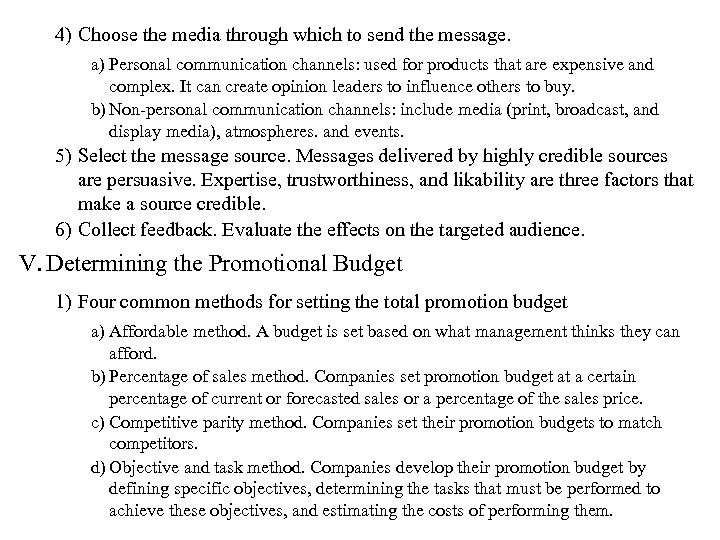 4) Choose the media through which to send the message.

a) Personal communication channels: used for products that are expensive and complex. It can create opinion leaders to influence others to buy.

b) Non-personal communication channels: include media (print, broadcast, and display media), atmospheres. and events.

5) Select the message source. Messages delivered by highly credible sources are persuasive. Expertise, trustworthiness, and likability are three factors that make a source credible.

6) Collect feedback. Evaluate the effects on the targeted audience.

V. Determining the Promotional Budget

1) Four common methods for setting the total promotion budget

a) Affordable method. A budget is set based on what management thinks they can afford.

b) Percentage of sales method. Companies set promotion budget at a certain percentage of current or forecasted sales or a percentage of the sales price.

c) Competitive parity method. Companies set their promotion budgets to match competitors.

d) Objective and task method. Companies develop their promotion budget by defining specific objectives, determining the tasks that must be performed to achieve these objectives, and estimating the costs of performing them.